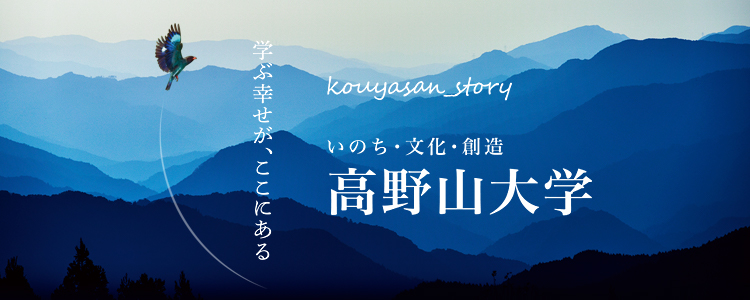 学ぶ幸せが、ここにある

kouyasan_story

いのち・文化・創造
高野山大学